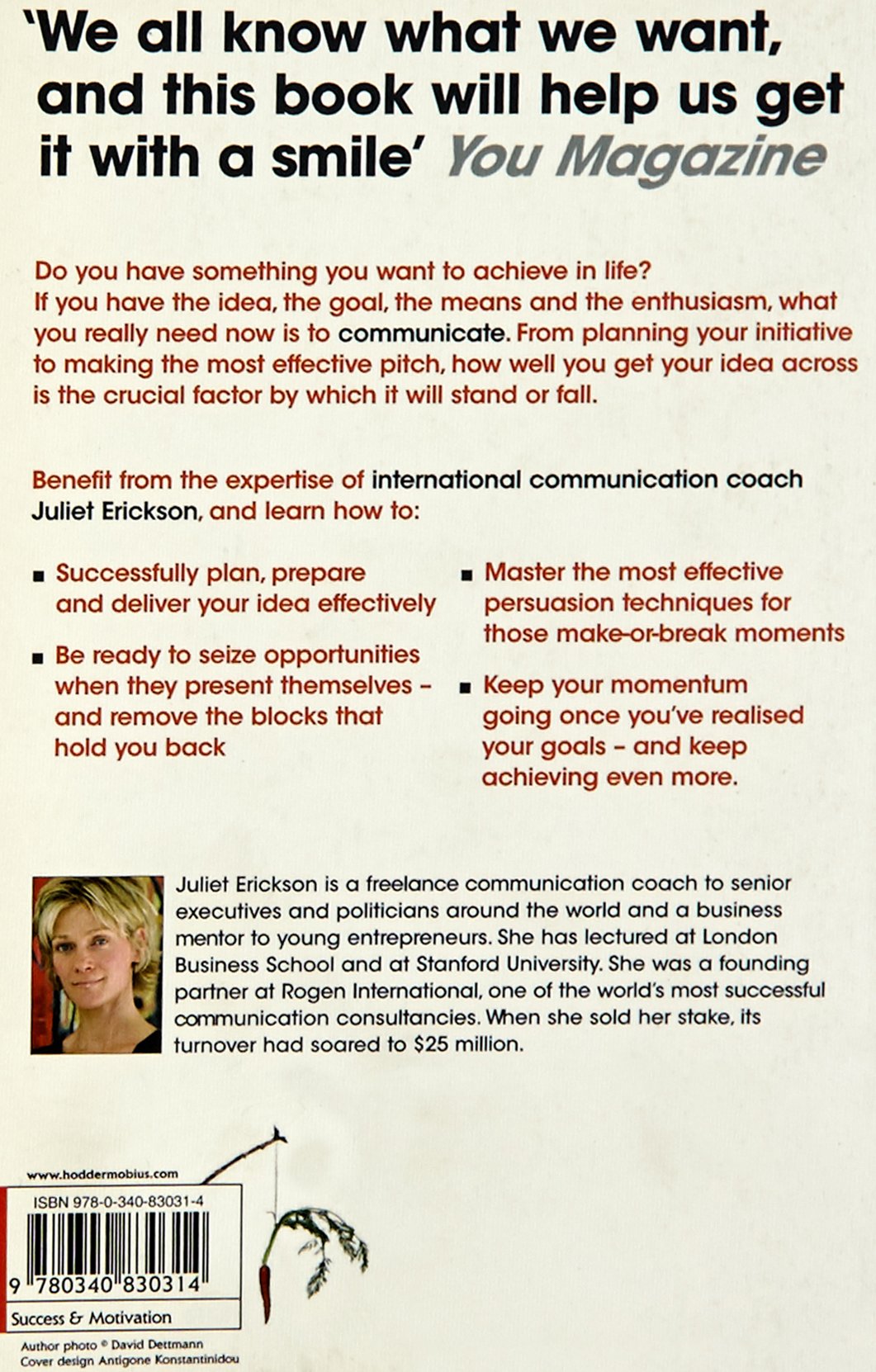 'We all know what we want, and this book will help us get it with a smile' You Magazine

Do you have something you want to achieve in life? If you have the idea, the goal, the means and the enthusiasm, what you really need now is to communicate. From planning your initiative to making the most effective pitch, how well you get your idea across is the crucial factor by which it will stand or fall.

Benefit from the expertise of international communication coach Juliet Erickson, and learn how to:

■ Successfully plan, prepare and deliver your idea effectively

■ Be ready to seize opportunities when they present themselves – and remove the blocks that hold you back

■ Master the most effective persuasion techniques for those make-or-break moments

■ Keep your momentum going once you've realised your goals – and keep achieving even more.

Juliet Erickson is a freelance communication coach to senior executives and politicians around the world and a business mentor to young entrepreneurs. She has lectured at London Business School and at Stanford University. She was a founding partner at Rogen International, one of the world's most successful communication consultancies. When she sold her stake, its turnover had soared to $25 million.

www.hoddermobius.com

ISBN 978-0-340-83031-4

9 780340 830314

Success & Motivation

Author photo © David Dettmann
Cover design Antigone Konstantinidou